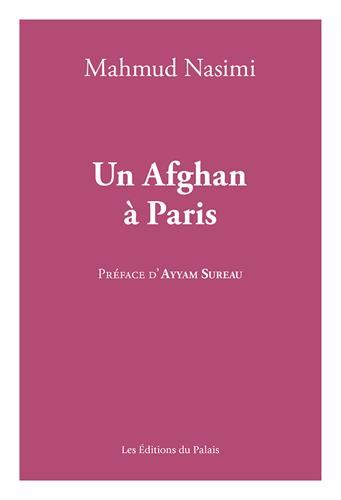 Mahmud Nasimi

Un Afghan
à Paris

Préface d'Ayyam Sureau

Les Éditions du Palais